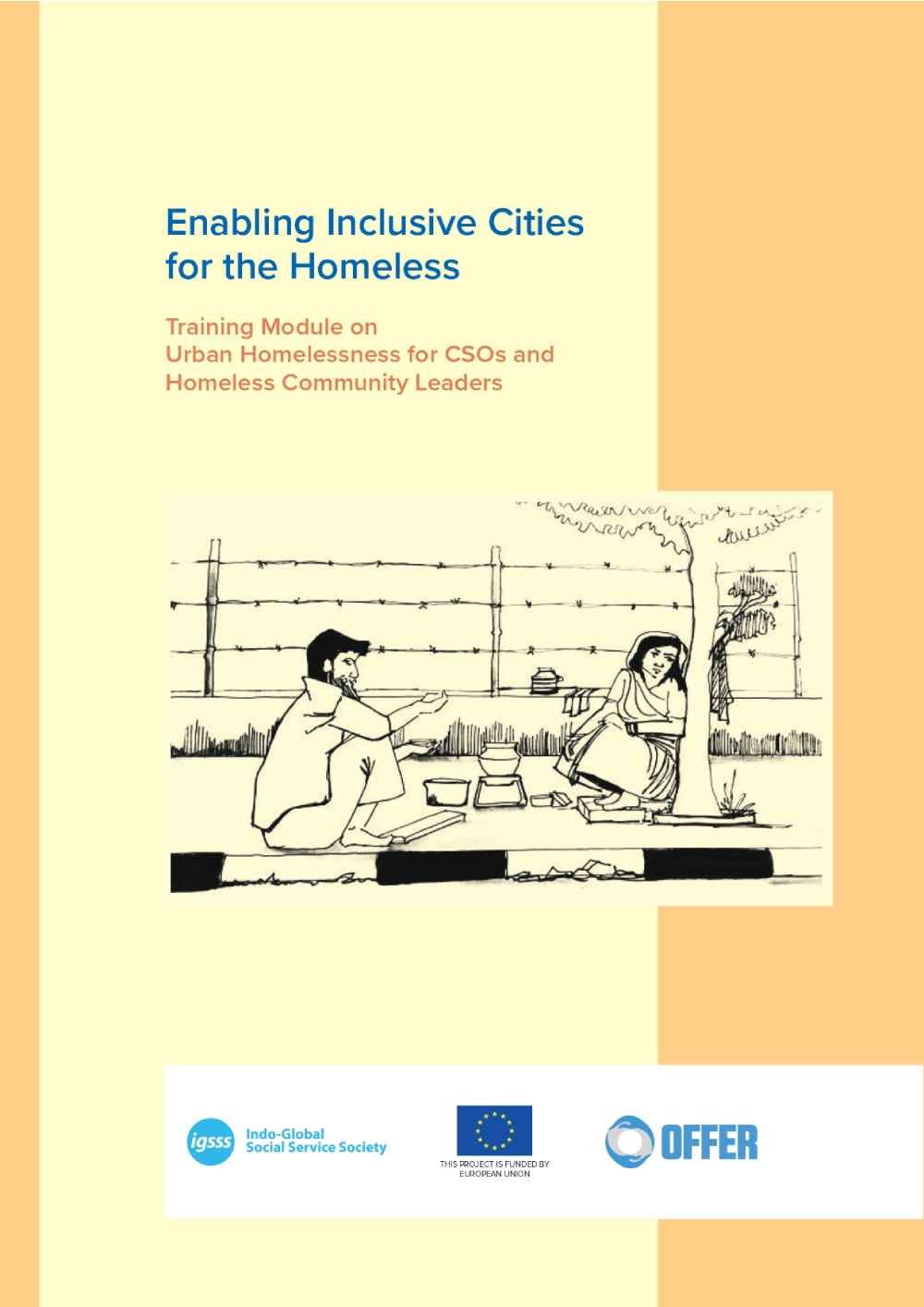 Enabling Inclusive Cities for the Homeless

Training Module on Urban Homelessness for CSOs and Homeless Community Leaders

igsss Indo-Global Social Service Society

THIS PROJECT IS FUNDED BY EUROPEAN UNION

OFFER